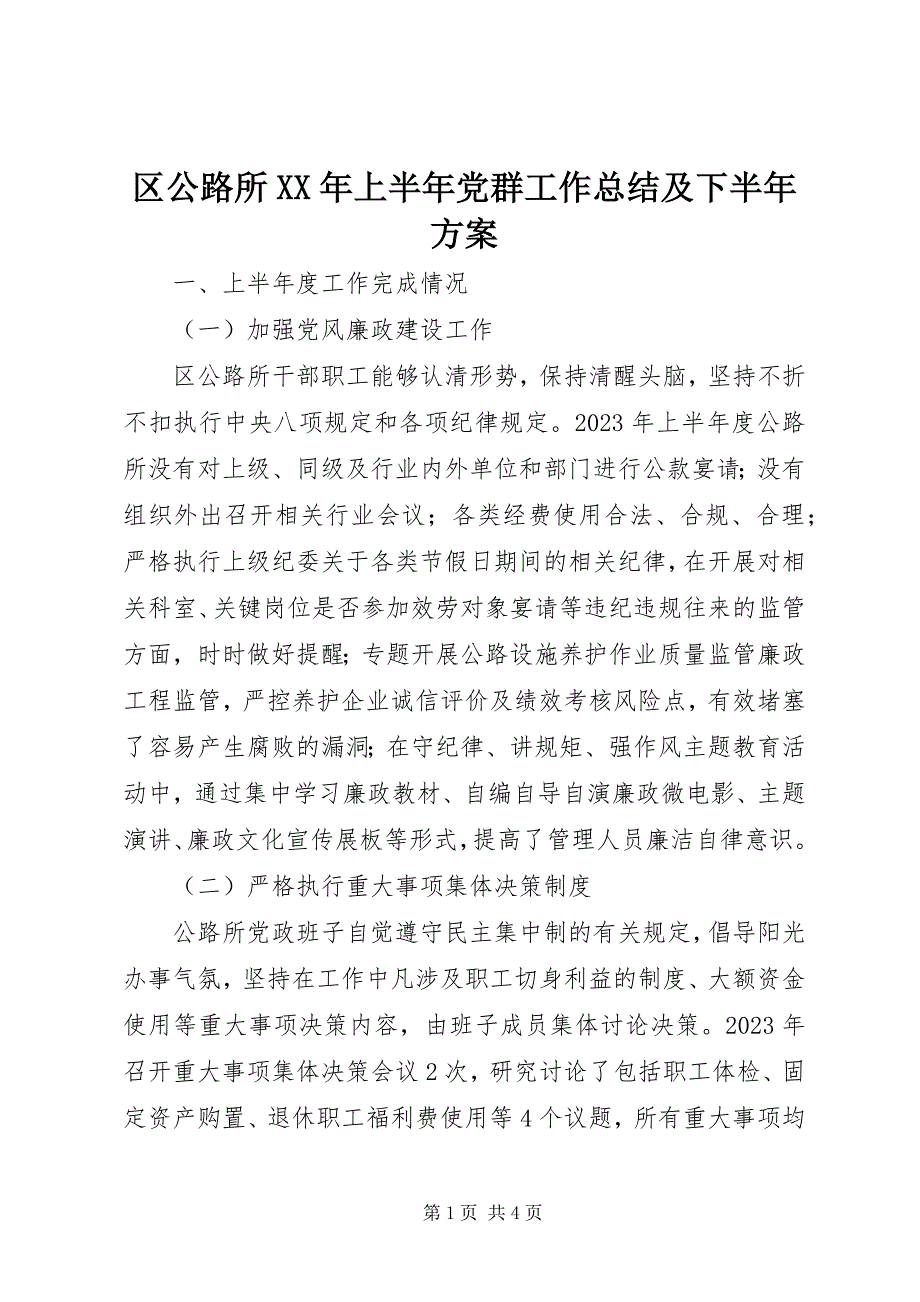 区公路所XX年上半年党群工作总结及下半年方案

一、上半年度工作完成情况

（一）加强党风廉政建设工作

区公路所干部职工能够认清形势，保持清醒头脑，坚持不折不扣执行中央八项规定和各项纪律规定。2023年上半年度公路所没有对上级、同级及行业内外单位和部门进行公款宴请；没有组织外出召开相关行业会议；各类经费使用合法、合规、合理；严格执行上级纪委关于各类节假日期间的相关纪律，在开展对相关科室、关键岗位是否参加效劳对象宴请等违纪违规往来的监管方面，时时做好提醒；专题开展公路设施养护作业质量监管廉政工程监管，严控养护企业诚信评价及绩效考核风险点，有效堵塞了容易产生腐败的漏洞；在守纪律、讲规矩、强作风主题教育活动中，通过集中学习廉政教材、自编自导自演廉政微电影、主题演讲、廉政文化宣传展板等形式，提高了管理人员廉洁自律意识。

（二）严格执行重大事项集体决策制度

公路所党政班子自觉遵守民主集中制的有关规定，倡导阳光办事气氛，坚持在工作中凡涉及职工切身利益的制度、大额资金使用等重大事项决策内容，由班子成员集体讨论决策。2023年召开重大事项集体决策会议2次，研究讨论了包括职工体检、固定资产购置、退休职工福利费使用等4个议题，所有重大事项均

第1页 共4页